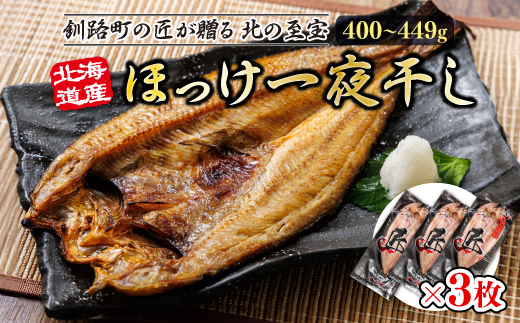 釧路町の匠が贈る 北の至宝

400~449g

北海道産

ほっけ一夜干し

匠

匠

匠

×3枚